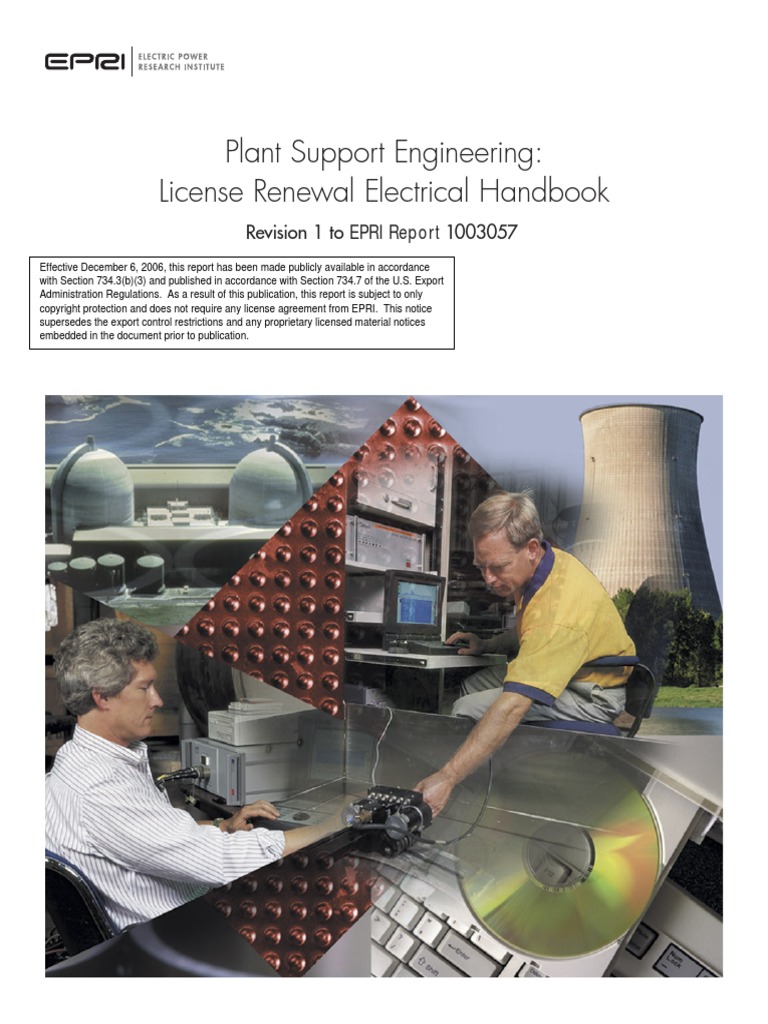 EPRI | ELECTRIC POWER RESEARCH INSTITUTE

Plant Support Engineering:
License Renewal Electrical Handbook

Revision 1 to EPRI Report 1003057

Effective December 6, 2006, this report has been made publicly available in accordance with Section 734.3(b)(3) and published in accordance with Section 734.7 of the U.S. Export Administration Regulations. As a result of this publication, this report is subject to only copyright protection and does not require any license agreement from EPRI. This notice supersedes the export control restrictions and any proprietary licensed material notices embedded in the document prior to publication.